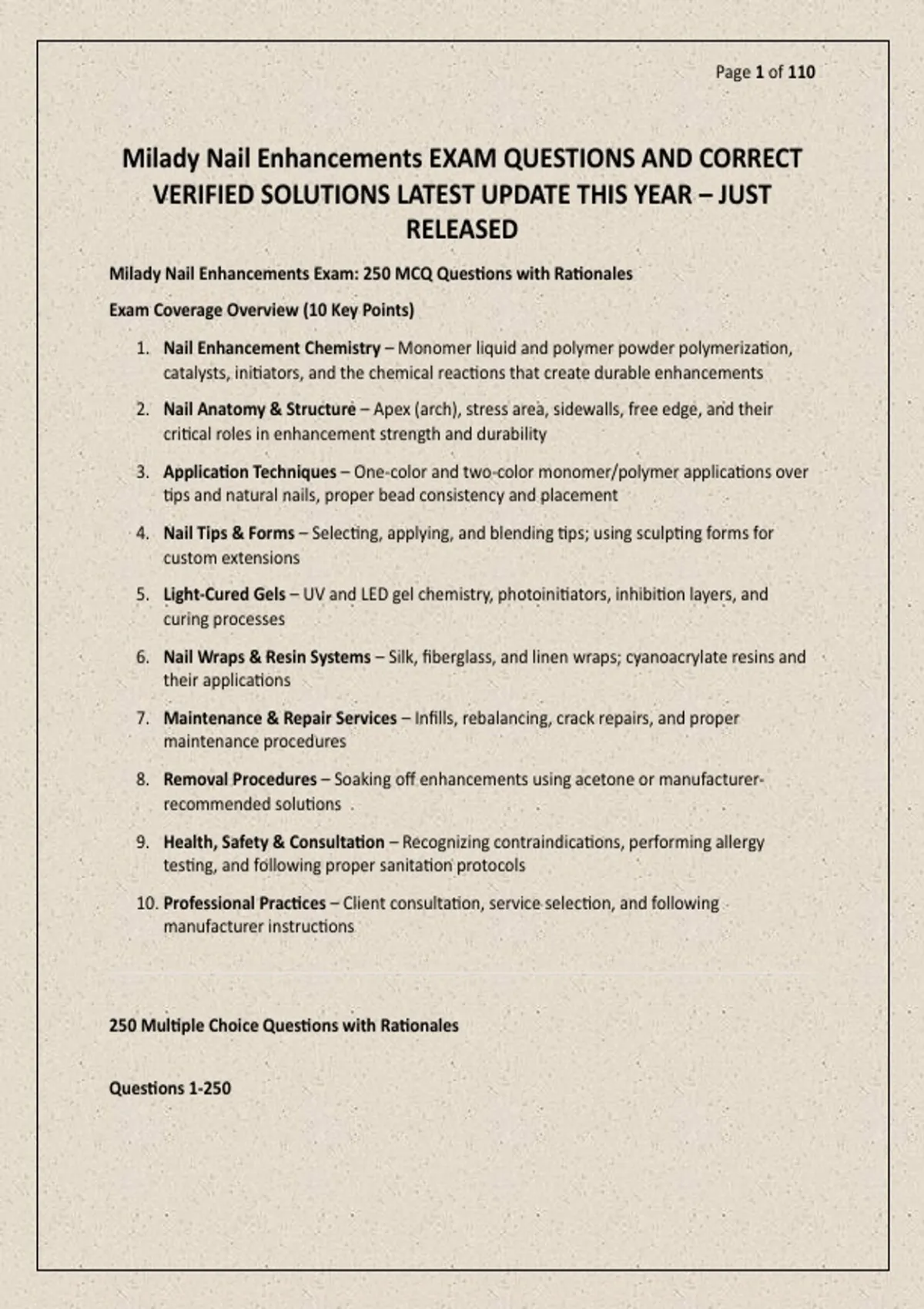 Page 1 of 110

Milady Nail Enhancements EXAM QUESTIONS AND CORRECT VERIFIED SOLUTIONS LATEST UPDATE THIS YEAR – JUST RELEASED

Milady Nail Enhancements Exam: 250 MCQ Questions with Rationales

Exam Coverage Overview (10 Key Points)

1. Nail Enhancement Chemistry – Monomer liquid and polymer powder polymerization, catalysts, initiators, and the chemical reactions that create durable enhancements
2. Nail Anatomy & Structure – Apex (arch), stress area, sidewalls, free edge, and their critical roles in enhancement strength and durability
3. Application Techniques – One-color and two-color monomer/polymer applications over tips and natural nails, proper bead consistency and placement
4. Nail Tips & Forms – Selecting, applying, and blending tips; using sculpting forms for custom extensions
5. Light-Cured Gels – UV and LED gel chemistry, photoinitiators, inhibition layers, and curing processes
6. Nail Wraps & Resin Systems – Silk, fiberglass, and linen wraps; cyanoacrylate resins and their applications
7. Maintenance & Repair Services – Infills, rebalancing, crack repairs, and proper maintenance procedures
8. Removal Procedures – Soaking off enhancements using acetone or manufacturer-recommended solutions
9. Health, Safety & Consultation – Recognizing contraindications, performing allergy testing, and following proper sanitation protocols
10. Professional Practices – Client consultation, service selection, and following manufacturer instructions

250 Multiple Choice Questions with Rationales

Questions 1-250